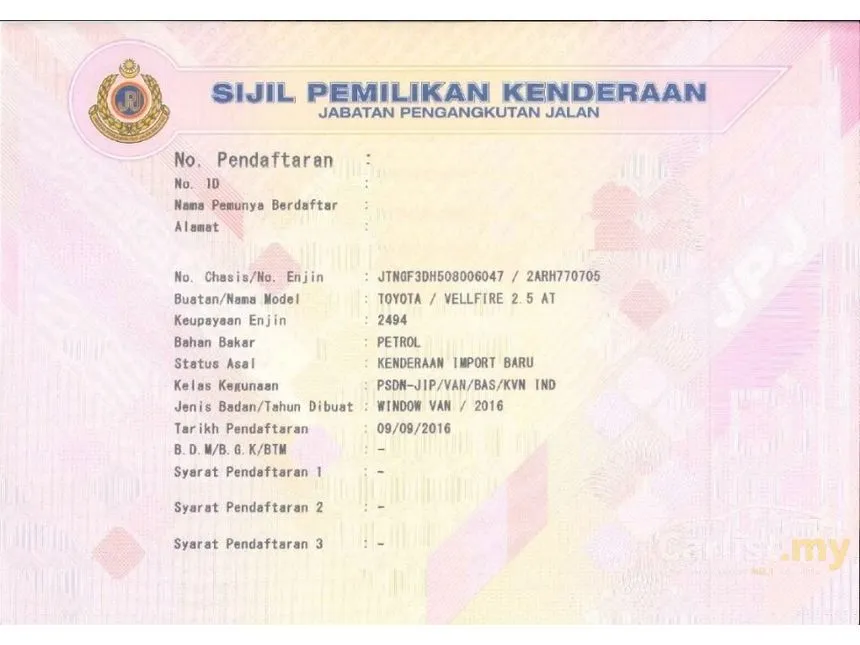 JPJ

SIJIL PEMILIKAN KENDERAAN
JABATAN PENGANGKUTAN JALAN

No. Pendaftaran :
No. ID :
Nama Pemunya Berdaftar :
Alamat :

No. Chasis/No. Enjin : JTNGF3DH508006047 / 2ARH770705
Buatan/Nama Model : TOYOTA / VELLFIRE 2.5 AT
Keupayaan Enjin : 2494
Bahan Bakar : PETROL
Status Asal : KENDERAAN IMPORT BARU
Kelas Kegunaan : PSDN-JIP/VAN/BAS/KVN IND
Jenis Badan/Tahun Dibuat : WINDOW VAN / 2016
Tarikh Pendaftaran : 09/09/2016
B.D.M/B.G.K/BTM : -
Syarat Pendaftaran 1 : -
Syarat Pendaftaran 2 : -
Syarat Pendaftaran 3 : -

JPJ

Carlist.my